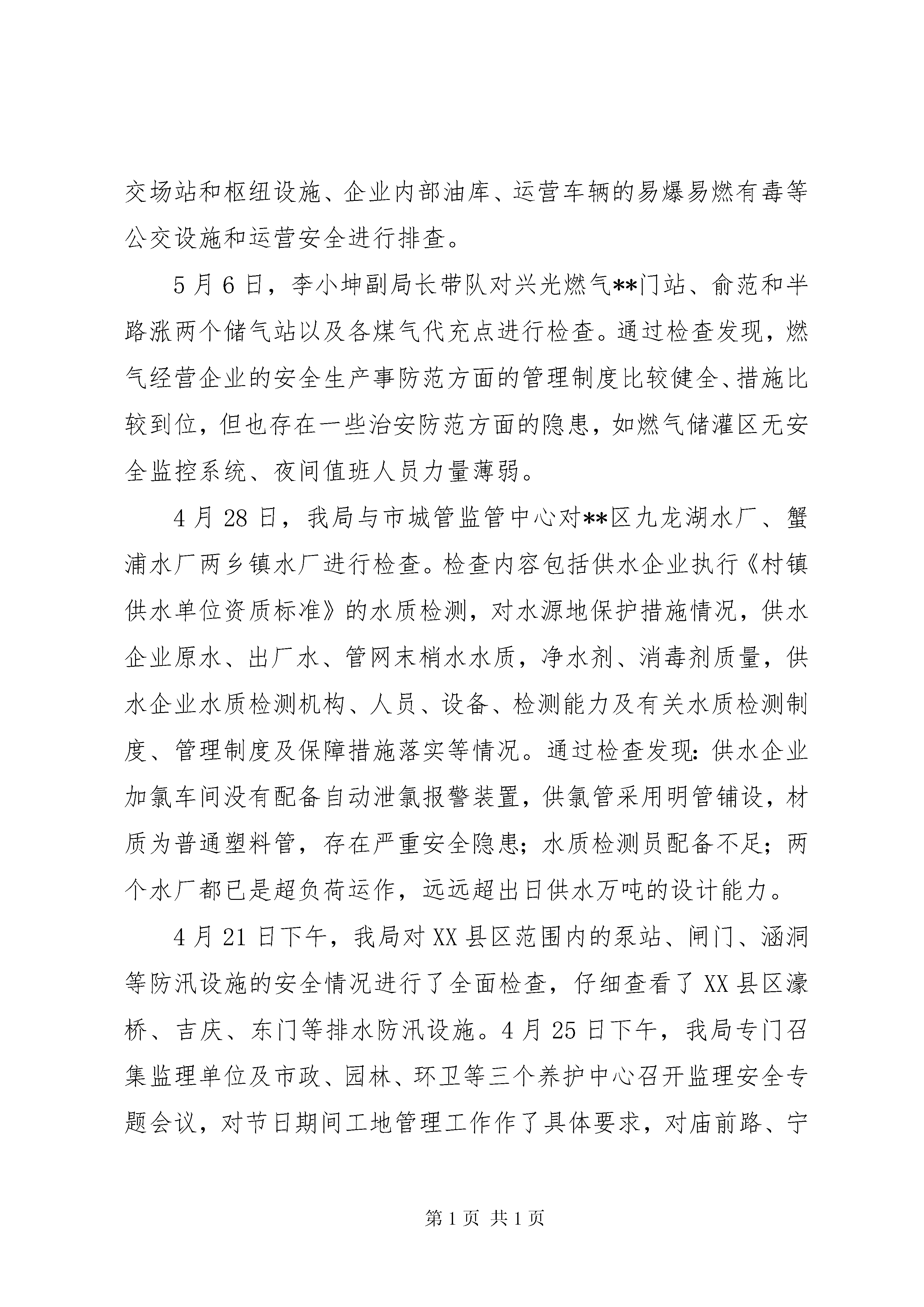 交场站和枢纽设施、企业内部油库、运营车辆的易爆易燃有毒等公交设施和运营安全进行排查。

5月6日，李小坤副局长带队对兴光燃气**门站、俞范和半路涨两个储气站以及各煤气代充点进行检查。通过检查发现，燃气经营企业的安全生产事防范方面的管理制度比较健全、措施比较到位，但也存在一些治安防范方面的隐患，如燃气储灌区无安全监控系统、夜间值班人员力量薄弱。

4月28日，我局与市城管监管中心对**区九龙湖水厂、蟹浦水厂两乡镇水厂进行检查。检查内容包括供水企业执行《村镇供水单位资质标准》的水质检测，对水源地保护措施情况，供水企业原水、出厂水、管网末梢水水质，净水剂、消毒剂质量，供水企业水质检测机构、人员、设备、检测能力及有关水质检测制度、管理制度及保障措施落实等情况。通过检查发现：供水企业加氯车间没有配备自动泄氯报警装置，供氯管采用明管铺设，材质为普通塑料管，存在严重安全隐患；水质检测员配备不足；两个水厂都已是超负荷运作，远远超出日供水万吨的设计能力。

4月21日下午，我局对XX县区范围内的泵站、闸门、涵洞等防汛设施的安全情况进行了全面检查，仔细查看了XX县区濠桥、吉庆、东门等排水防汛设施。4月25日下午，我局专门召集监理单位及市政、园林、环卫等三个养护中心召开监理安全专题会议，对节日期间工地管理工作作了具体要求，对庙前路、宁

第1页 共1页